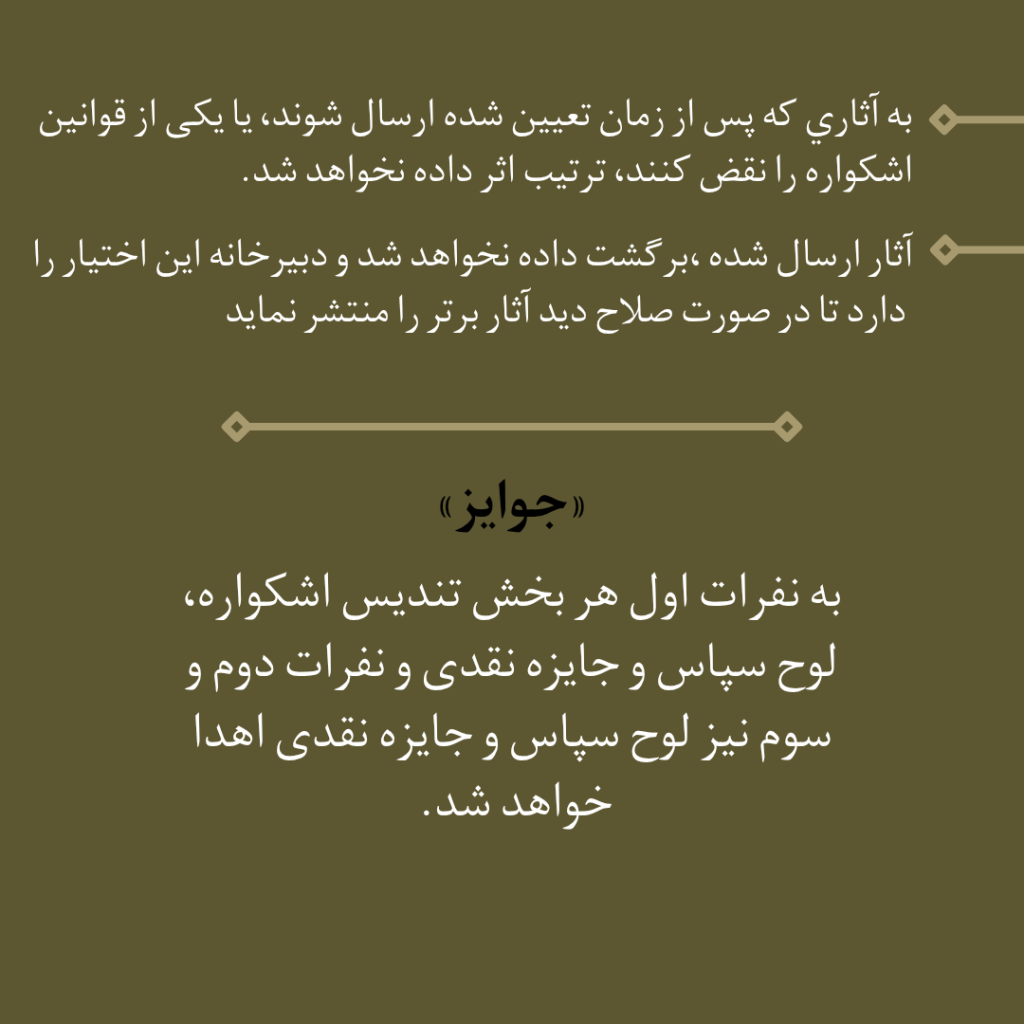 به آثاري که پس از زمان تعیین شده ارسال شوند، یا یکی از قوانین اشکواره را نقض کنند، ترتیب اثر داده نخواهد شد.

آثار ارسال شده ،برگشت داده نخواهد شد و دبیرخانه این اختیار را دارد تا در صورت صلاح دید آثار برتر را منتشر نماید

«جوایز»

به نفرات اول هر بخش تندیس اشکواره، لوح سپاس و جایزه نقدی و نفرات دوم و سوم نیز لوح سپاس و جایزه نقدی اهدا خواهد شد.